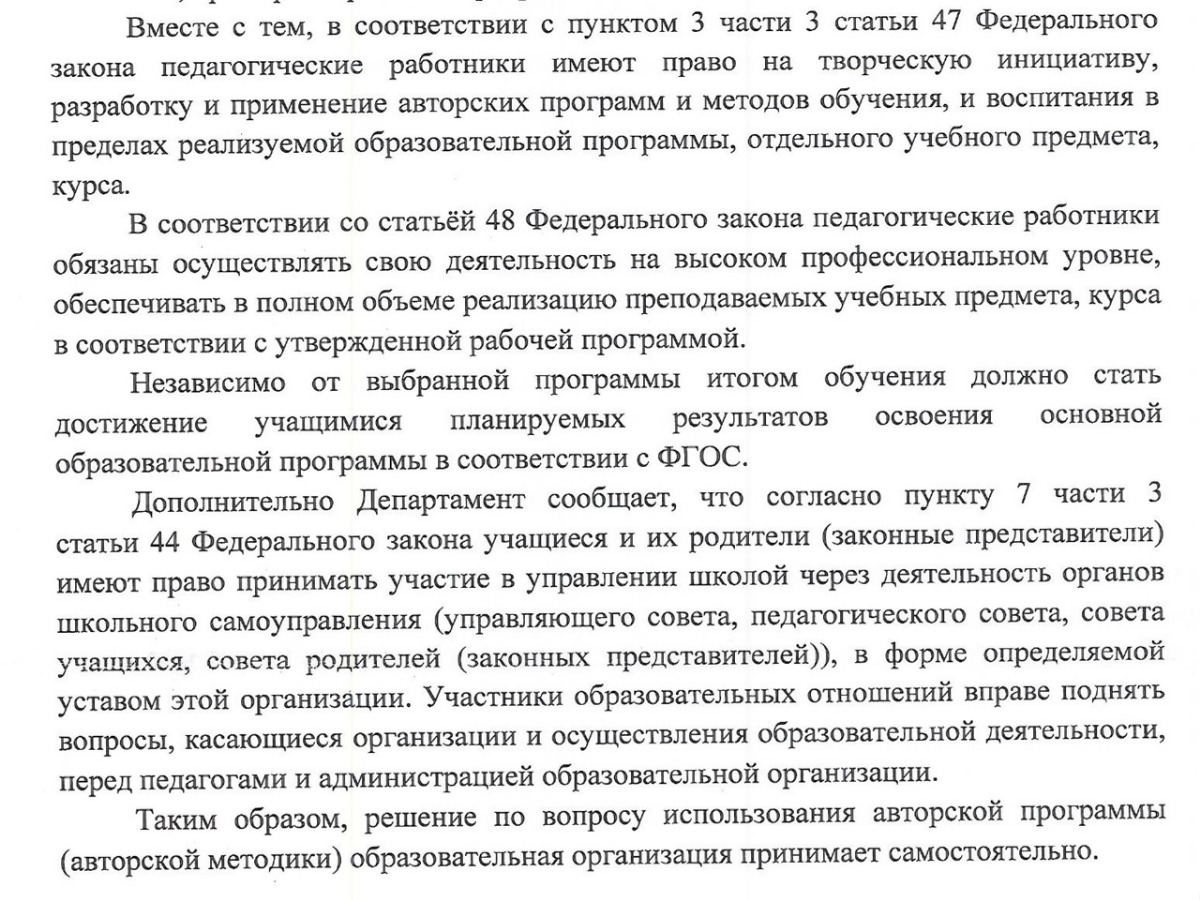 Вместе с тем, в соответствии с пунктом 3 части 3 статьи 47 Федерального закона педагогические работники имеют право на творческую инициативу, разработку и применение авторских программ и методов обучения, и воспитания в пределах реализуемой образовательной программы, отдельного учебного предмета, курса.

В соответствии со статьёй 48 Федерального закона педагогические работники обязаны осуществлять свою деятельность на высоком профессиональном уровне, обеспечивать в полном объеме реализацию преподаваемых учебных предмета, курса в соответствии с утвержденной рабочей программой.

Независимо от выбранной программы итогом обучения должно стать достижение учащимися планируемых результатов освоения основной образовательной программы в соответствии с ФГОС.

Дополнительно Департамент сообщает, что согласно пункту 7 части 3 статьи 44 Федерального закона учащиеся и их родители (законные представители) имеют право принимать участие в управлении школой через деятельность органов школьного самоуправления (управляющего совета, педагогического совета, совета учащихся, совета родителей (законных представителей)), в форме определяемой уставом этой организации. Участники образовательных отношений вправе поднять вопросы, касающиеся организации и осуществления образовательной деятельности, перед педагогами и администрацией образовательной организации.

Таким образом, решение по вопросу использования авторской программы (авторской методики) образовательная организация принимает самостоятельно.